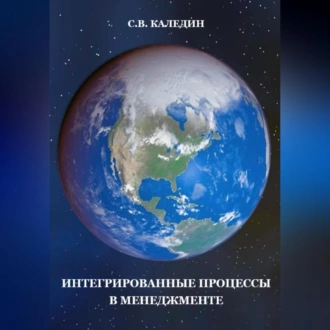 С.В. КАЛЕДИН

ИНТЕГРИРОВАННЫЕ ПРОЦЕССЫ В МЕНЕДЖМЕНТЕ